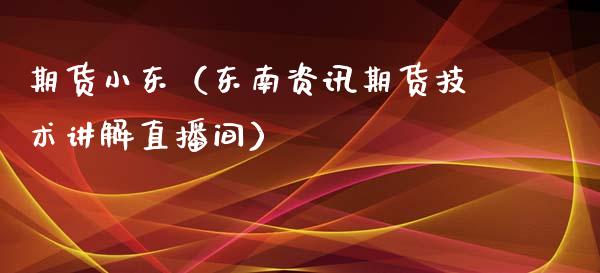 期货小东（东南资讯期货技术讲解直播间）